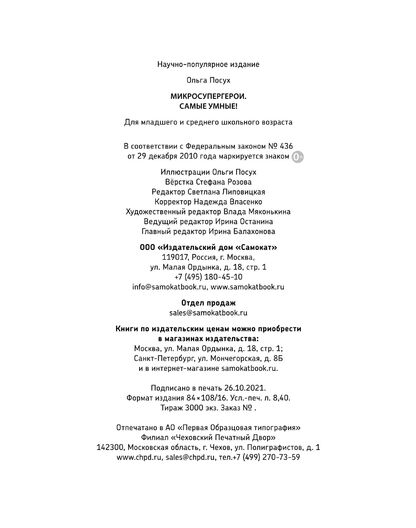 Научно-популярное издание

Ольга Посух

МИКРОСУПЕРГЕРОИ.
САМЫЕ УМНЫЕ!

Для младшего и среднего школьного возраста

В соответствии с Федеральным законом № 436 от 29 декабря 2010 года маркируется знаком 0+

Иллюстрации Ольги Посух
Вёрстка Стефана Розова
Редактор Светлана Липовицкая
Корректор Надежда Власенко
Художественный редактор Влада Мяконькина
Ведущий редактор Ирина Останина
Главный редактор Ирина Балахонова

ООО «Издательский дом «Самокат»
119017, Россия, г. Москва,
ул. Малая Ордынка, д. 18, стр. 1
+7 (495) 180-45-10
info@samokatbook.ru, www.samokatbook.ru

Отдел продаж
sales@samokatbook.ru

Книги по издательским ценам можно приобрести в магазинах издательства:
Москва, ул. Малая Ордынка, д. 18, стр. 1;
Санкт-Петербург, ул. Мончегорская, д. 8Б
и в интернет-магазине samokatbook.ru.

Подписано в печать 26.10.2021.
Формат издания 84×108/16. Усл.-печ. л. 8,40.
Тираж 3000 экз. Заказ № .

Отпечатано в АО «Первая Образцовая типография»
Филиал «Чеховский Печатный Двор»
142300, Московская область, г. Чехов, ул. Полиграфистов, д. 1
www.chpd.ru, sales@chpd.ru, тел.+7 (499) 270-73-59